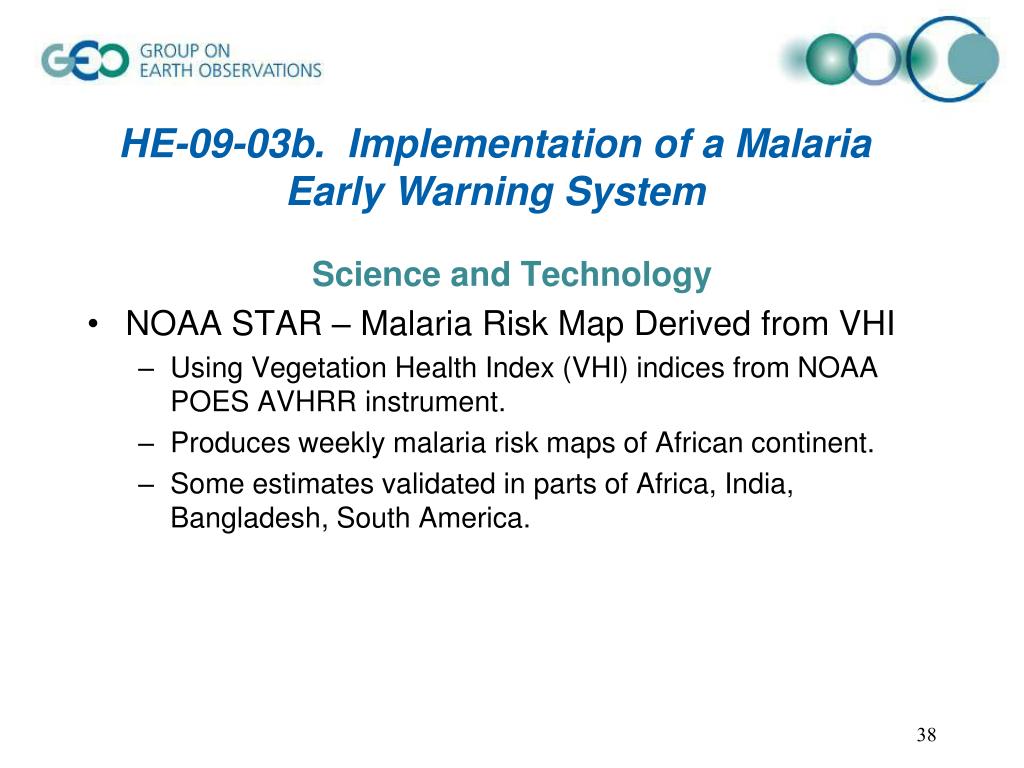 GEO GROUP ON EARTH OBSERVATIONS

HE-09-03b. Implementation of a Malaria Early Warning System

Science and Technology

• NOAA STAR – Malaria Risk Map Derived from VHI
– Using Vegetation Health Index (VHI) indices from NOAA POES AVHRR instrument.
– Produces weekly malaria risk maps of African continent.
– Some estimates validated in parts of Africa, India, Bangladesh, South America.

38